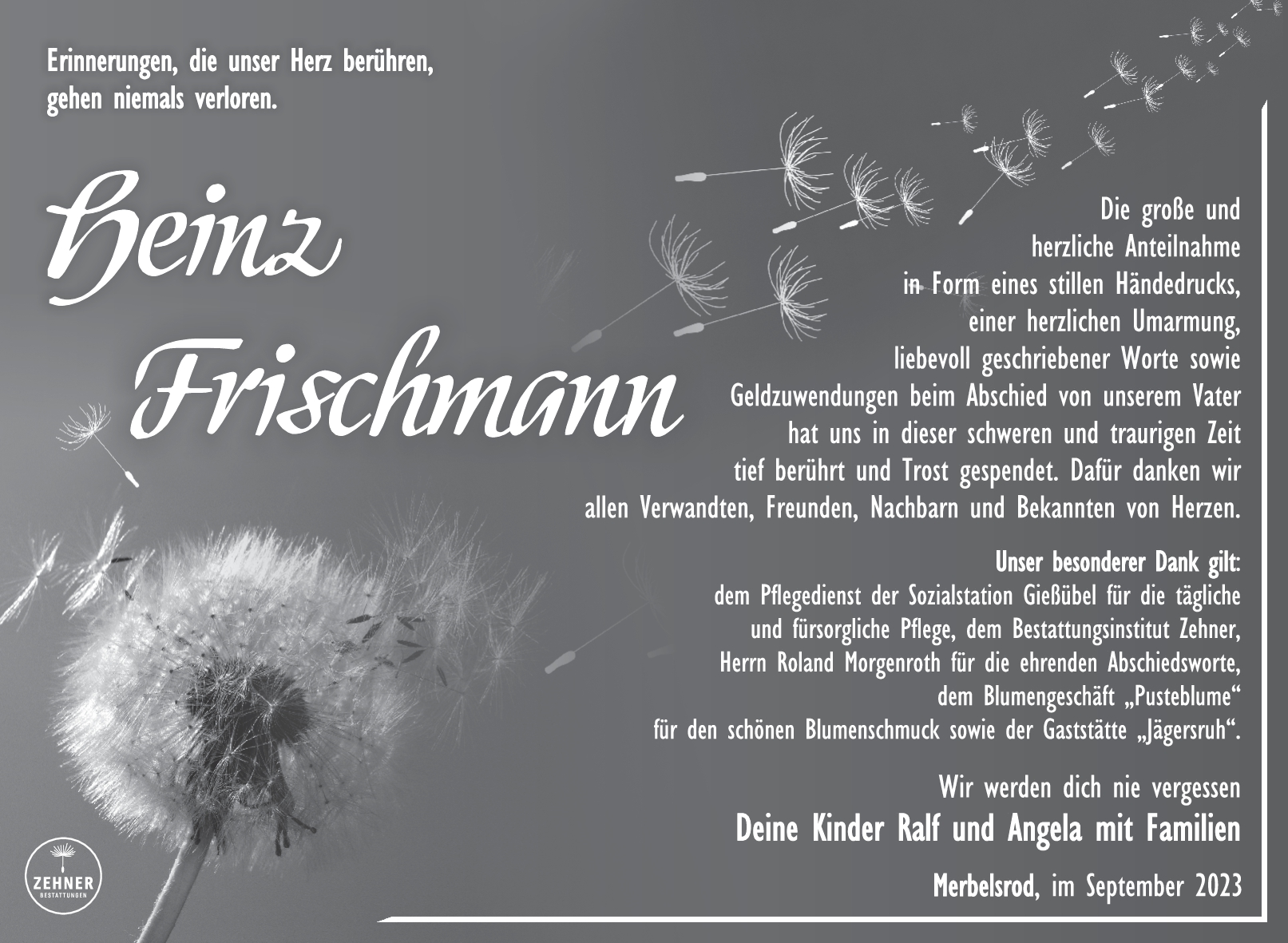 Erinnerungen, die unser Herz berühren, gehen niemals verloren.

Heinz Frischmann

Die große und herzliche Anteilnahme in Form eines stillen Händedrucks, einer herzlichen Umarmung, liebevoll geschriebener Worte sowie Geldzuwendungen beim Abschied von unserem Vater hat uns in dieser schweren und traurigen Zeit tief berührt und Trost gespendet. Dafür danken wir allen Verwandten, Freunden, Nachbarn und Bekannten von Herzen.

Unser besonderer Dank gilt:
dem Pflegedienst der Sozialstation Gießübel für die tägliche und fürsorgliche Pflege, dem Bestattungsinstitut Zehner, Herrn Roland Morgenroth für die ehrenden Abschiedsworte, dem Blumengeschäft „Pusteblume“ für den schönen Blumenschmuck sowie der Gaststätte „Jägersruh“.

Wir werden dich nie vergessen
Deine Kinder Ralf und Angela mit Familien

Merbelsrod, im September 2023

ZEHNER
BESTATTUNGEN